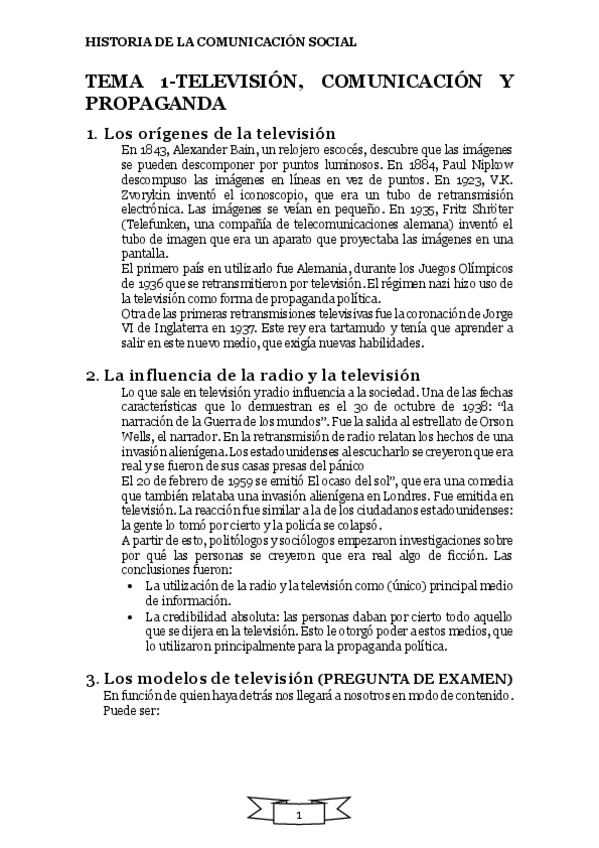 HISTORIA DE LA COMUNICACIÓN SOCIAL

TEMA 1-TELEVISIÓN, COMUNICACIÓN Y PROPAGANDA

1. Los orígenes de la televisión

En 1843, Alexander Bain, un relojero escocés, descubre que las imágenes se pueden descomponer por puntos luminosos. En 1884, Paul Nipkow descompuso las imágenes en líneas en vez de puntos. En 1923, V.K. Zvorykin inventó el iconoscopio, que era un tubo de retransmisión electrónica. Las imágenes se veían en pequeño. En 1935, Fritz Shröter (Telefunken, una compañía de telecomunicaciones alemana) inventó el tubo de imagen que era un aparato que proyectaba las imágenes en una pantalla.

El primero país en utilizarlo fue Alemania, durante los Juegos Olímpicos de 1936 que se retransmitieron por televisión. El régimen nazi hizo uso de la televisión como forma de propaganda política.

Otra de las primeras retransmisiones televisivas fue la coronación de Jorge VI de Inglaterra en 1937. Este rey era tartamudo y tenía que aprender a salir en este nuevo medio, que exigía nuevas habilidades.

2. La influencia de la radio y la televisión

Lo que sale en televisión y radio influencia a la sociedad. Una de las fechas características que lo demuestran es el 30 de octubre de 1938: "la narración de la Guerra de los mundos". Fue la salida al estrellato de Orson Wells, el narrador. En la retransmisión de radio relatan los hechos de una invasión alienígena. Los estadounidenses al escucharlo se creyeron que era real y se fueron de sus casas presas del pánico

El 20 de febrero de 1959 se emitió El ocaso del sol", que era una comedia que también relataba una invasión alienígena en Londres. Fue emitida en televisión. La reacción fue similar a la de los ciudadanos estadounidenses: la gente lo tomó por cierto y la policía se colapsó.

A partir de esto, politólogos y sociólogos empezaron investigaciones sobre por qué las personas se creyeron que era real algo de ficción. Las conclusiones fueron:

• La utilización de la radio y la televisión como (único) principal medio de información.
• La credibilidad absoluta: las personas daban por cierto todo aquello que se dijera en la televisión. Esto le otorgó poder a estos medios, que lo utilizaron principalmente para la propaganda política.

3. Los modelos de televisión (PREGUNTA DE EXAMEN)

En función de quien haya detrás nos llegará a nosotros en modo de contenido. Puede ser:

1